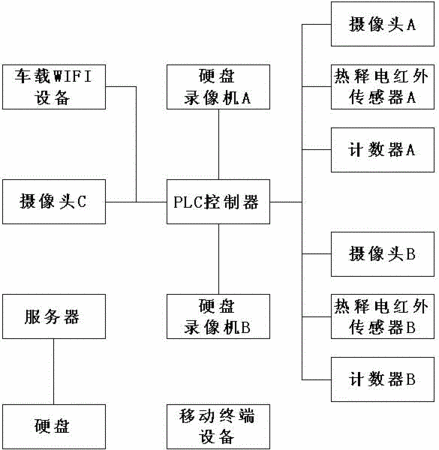 车载WIFI设备

摄像头C

服务器

硬盘

硬盘录像机A

PLC控制器

硬盘录像机B

移动终端设备

摄像头A

热释电红外传感器A

计数器A

摄像头B

热释电红外传感器B

计数器B